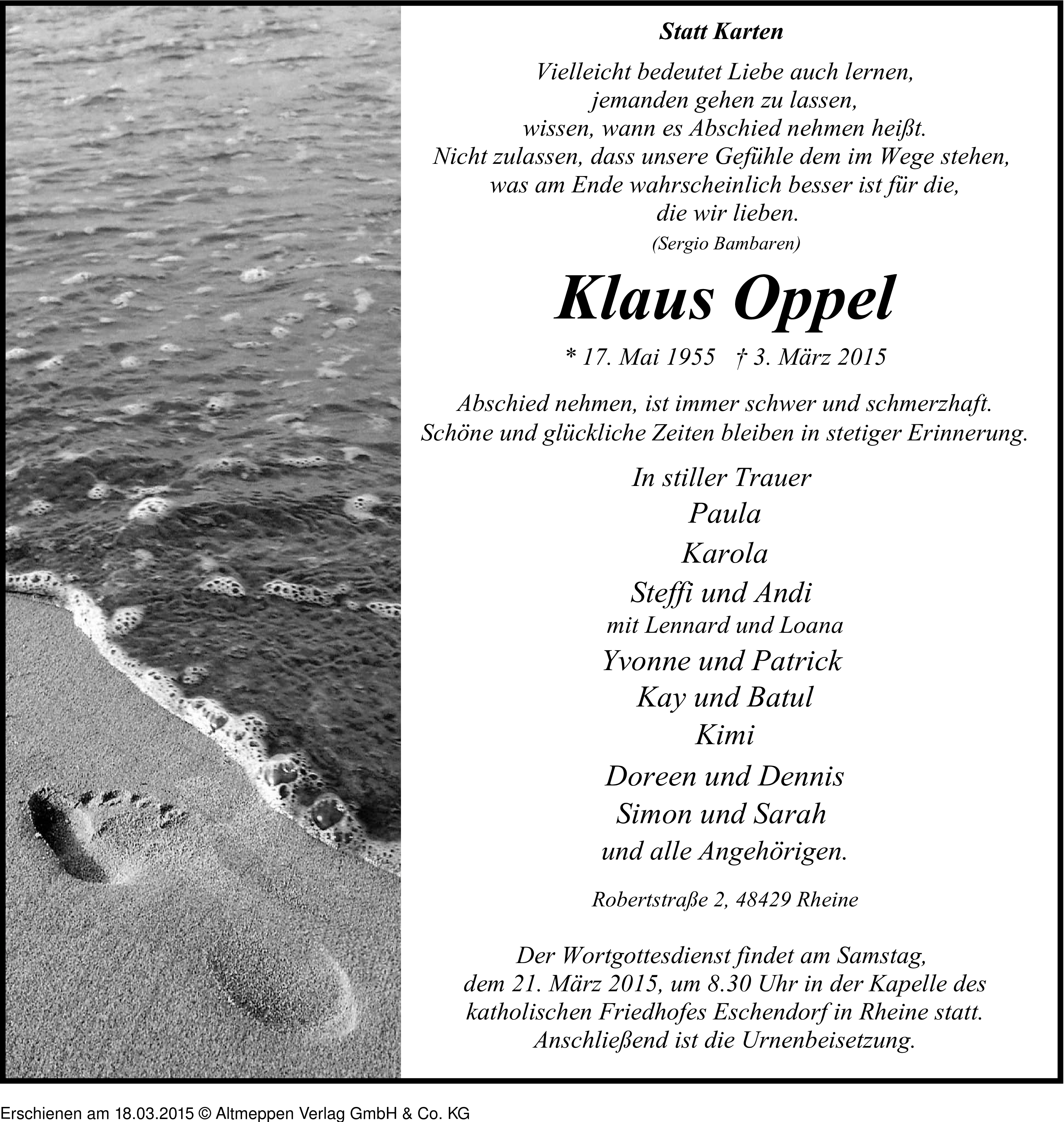 Statt Karten

Vielleicht bedeutet Liebe auch lernen,
jemanden gehen zu lassen,
wissen, wann es Abschied nehmen heißt.
Nicht zulassen, dass unsere Gefühle dem im Wege stehen,
was am Ende wahrscheinlich besser ist für die,
die wir lieben.
(Sergio Bambaren)

Klaus Oppel

* 17. Mai 1955 † 3. März 2015

Abschied nehmen, ist immer schwer und schmerzhaft.
Schöne und glückliche Zeiten bleiben in stetiger Erinnerung.

In stiller Trauer
Paula
Karola
Steffi und Andi
mit Lennard und Loana
Yvonne und Patrick
Kay und Batul
Kimi
Doreen und Dennis
Simon und Sarah
und alle Angehörigen.

Robertstraße 2, 48429 Rheine

Der Wortgottesdienst findet am Samstag,
dem 21. März 2015, um 8.30 Uhr in der Kapelle des
katholischen Friedhofes Eschendorf in Rheine statt.
Anschließend ist die Urnenbeisetzung.

Erschienen am 18.03.2015 © Altmeppen Verlag GmbH & Co. KG